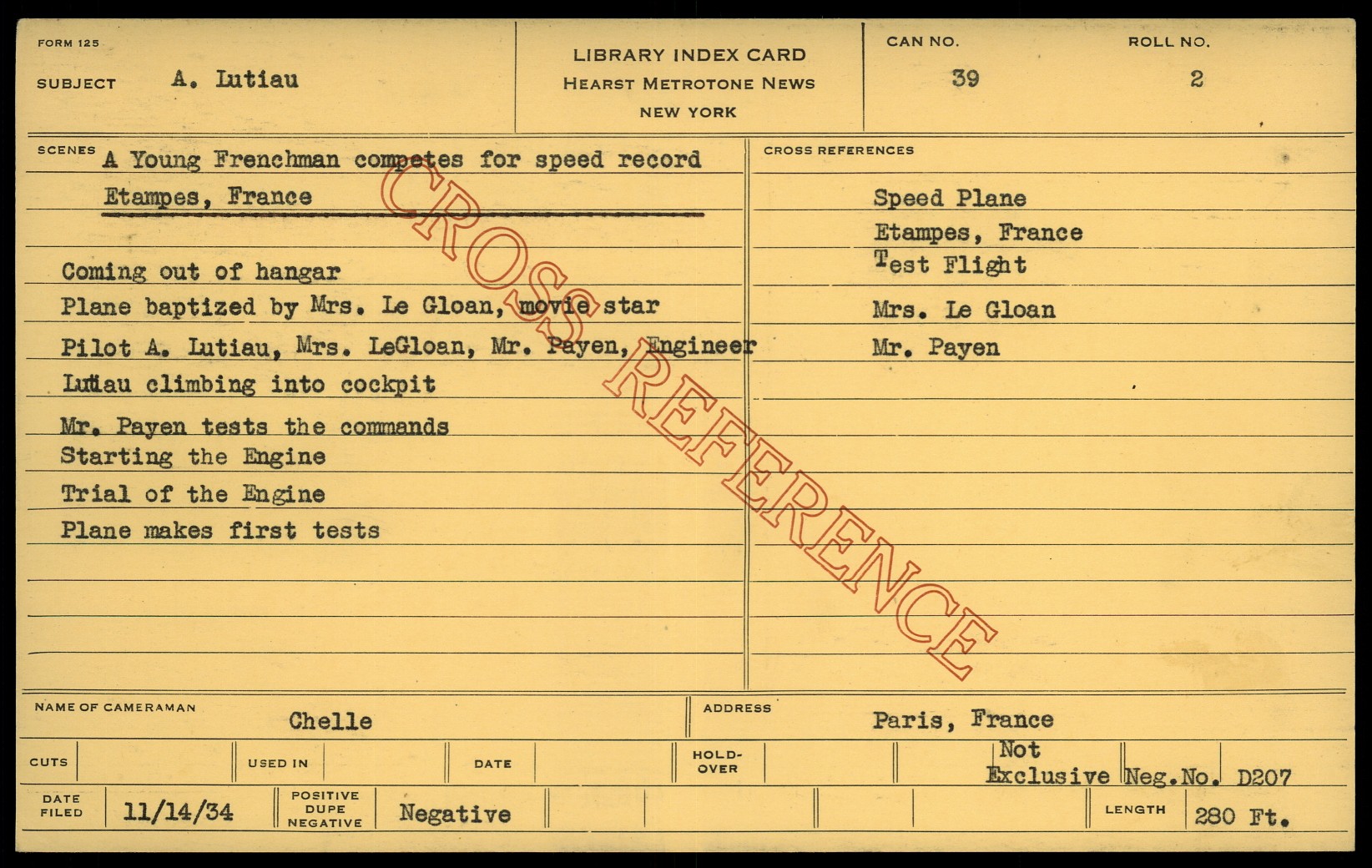 FORM 125

SUBJECT A. Lutiau

LIBRARY INDEX CARD
HEARST METROTONE NEWS
NEW YORK

CAN NO.
39

ROLL NO.
2

SCENES A Young Frenchman competes for speed record
Etampes, France

Coming out of hangar
Plane baptized by Mrs. Le Gloan, movie star
Pilot A. Lutiau, Mrs. LeGloan, Mr. Payen, Engineer
Lutiau climbing into cockpit
Mr. Payen tests the commands
Starting the Engine
Trial of the Engine
Plane makes first tests

CROSS REFERENCES
Speed Plane
Etampes, France
Test Flight
Mrs. Le Gloan
Mr. Payen

NAME OF CAMERAMAN Chelle

ADDRESS Paris, France

CUTS

USED IN

DATE

HOLD-OVER

Not Exclusive

Neg.No. D207

DATE FILED 11/14/34

POSITIVE DUPE NEGATIVE Negative

LENGTH 280 Ft.

CROSS REFERENCE